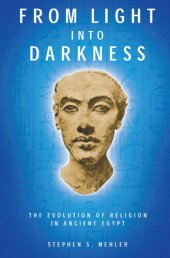 FROM LIGHT
INTO
DARKNESS

THE EVOLUTION OF RELIGION IN ANCIENT EGYPT

STEPHEN S. MEHLER